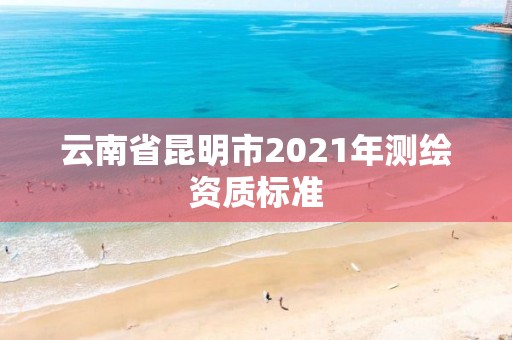 云南省昆明市2021年测绘资质标准